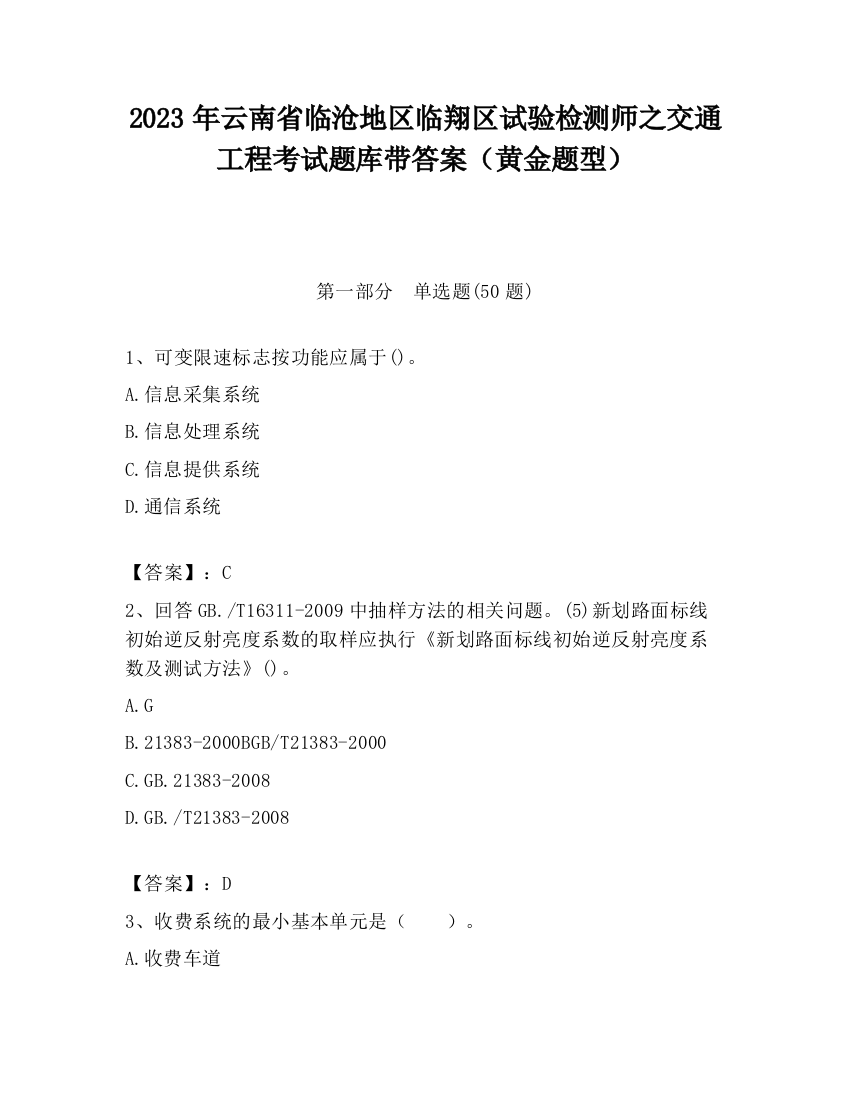 2023 年云南省临沧地区临翔区试验检测师之交通工程考试题库带答案（黄金题型）

第一部分 单选题(50 题)

1、可变限速标志按功能应属于()。

A.信息采集系统

B.信息处理系统

C.信息提供系统

D.通信系统

【答案】：C

2、回答 GB./T16311-2009 中抽样方法的相关问题。(5)新划路面标线初始逆反射亮度系数的取样应执行《新划路面标线初始逆反射亮度系数及测试方法》()。

A.G

B.21383-2000BGB/T21383-2000

C.GB.21383-2008

D.GB./T21383-2008

【答案】：D

3、收费系统的最小基本单元是（ ）。

A.收费车道